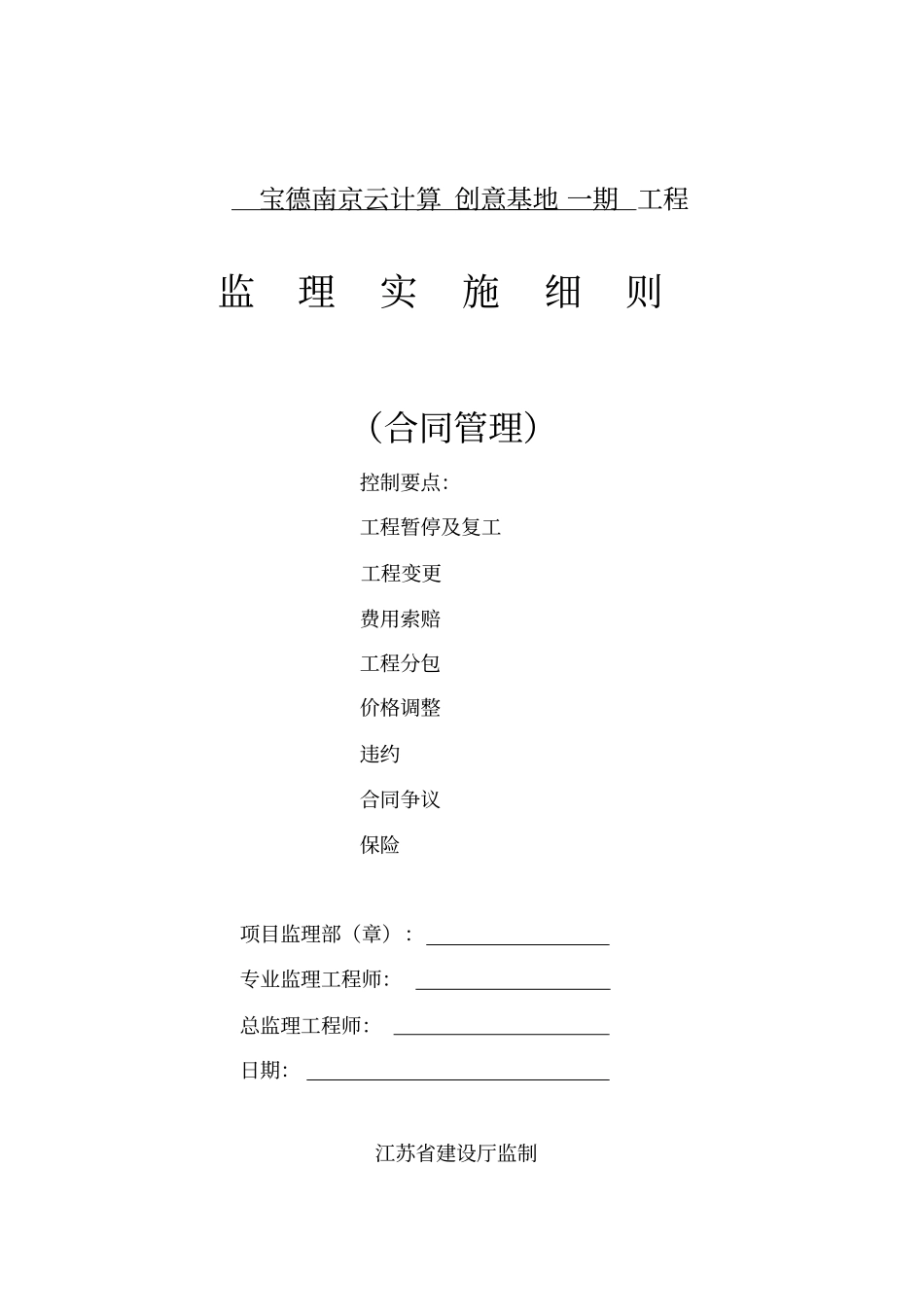 宝德南京云计算 创意基地 一期 工程

监 理 实 施 细 则

（合同管理）

控制要点:

工程暂停及复工

工程变更

费用索赔

工程分包

价格调整

违约

合同争议

保险

项目监理部（章）：

专业监理工程师：

总监理工程师：

日期：

江苏省建设厅监制